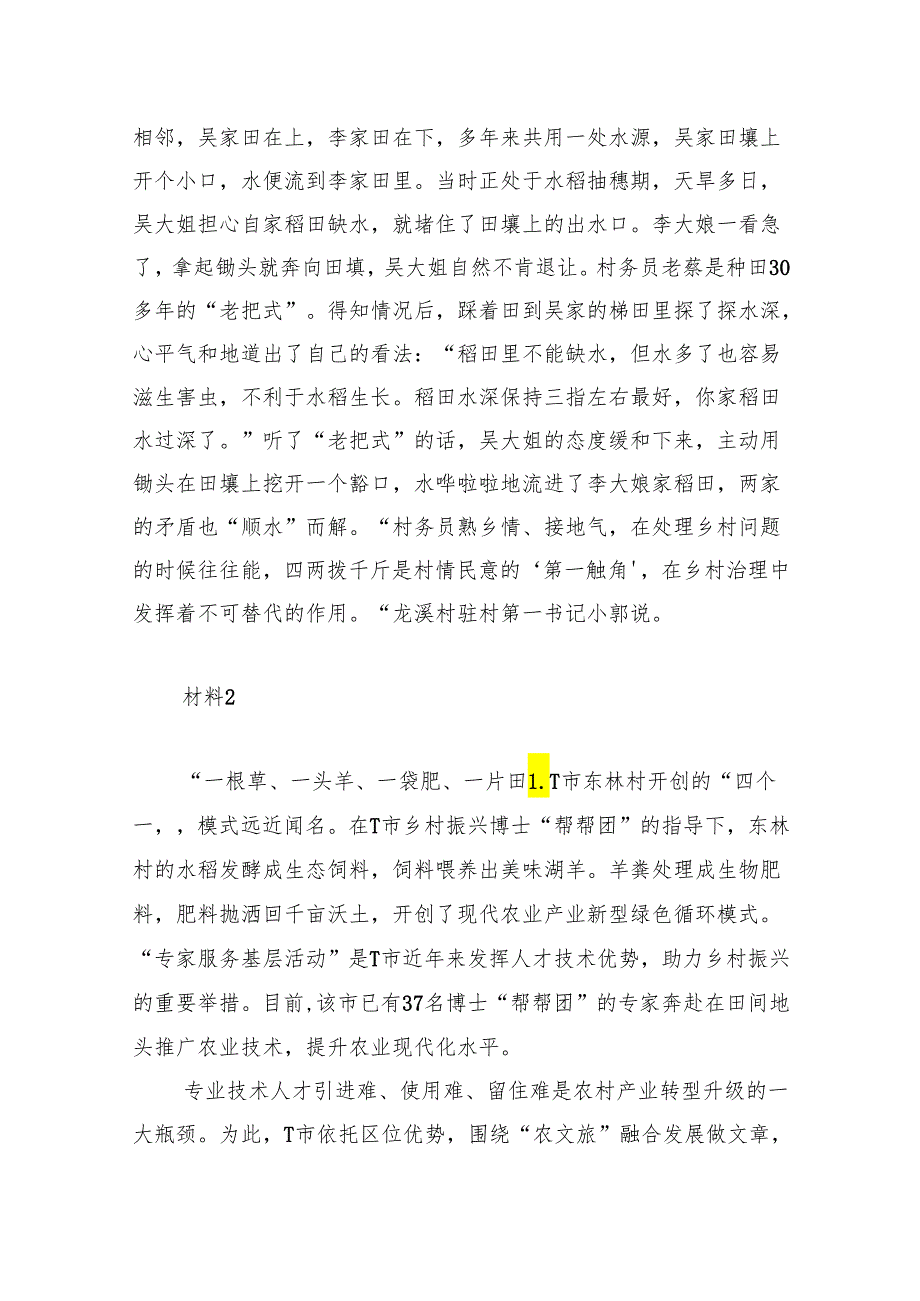 相邻，吴家田在上，李家田在下，多年来共用一处水源，吴家田壤上开个小口，水便流到李家田里。当时正处于水稻抽穗期，天旱多日，吴大姐担心自家稻田缺水，就堵住了田壤上的出水口。李大娘一看急了，拿起锄头就奔向田填，吴大姐自然不肯退让。村务员老蔡是种田30多年的“老把式”。得知情况后，踩着田到吴家的梯田里探了探水深，心平气和地道出了自己的看法：“稻田里不能缺水，但水多了也容易滋生害虫，不利于水稻生长。稻田水深保持三指左右最好，你家稻田水过深了。”听了“老把式”的话，吴大姐的态度缓和下来，主动用锄头在田壤上挖开一个豁口，水哗啦啦地流进了李大娘家稻田，两家的矛盾也“顺水”而解。“村务员熟乡情、接地气，在处理乡村问题的时候往往能，四两拨千斤是村情民意的‘第一触角'，在乡村治理中发挥着不可替代的作用。“龙溪村驻村第一书记小郭说。

材料2

“一根草、一头羊、一袋肥、一片田1.T市东林村开创的“四个一，，模式远近闻名。在T市乡村振兴博士“帮帮团”的指导下，东林村的水稻发酵成生态饲料，饲料喂养出美味湖羊。羊粪处理成生物肥料，肥料抛洒回千亩沃土，开创了现代农业产业新型绿色循环模式。“专家服务基层活动”是T市近年来发挥人才技术优势，助力乡村振兴的重要举措。目前，该市已有37名博士“帮帮团”的专家奔赴在田间地头推广农业技术，提升农业现代化水平。

专业技术人才引进难、使用难、留住难是农村产业转型升级的一大瓶颈。为此，T市依托区位优势，围绕“农文旅”融合发展做文章，